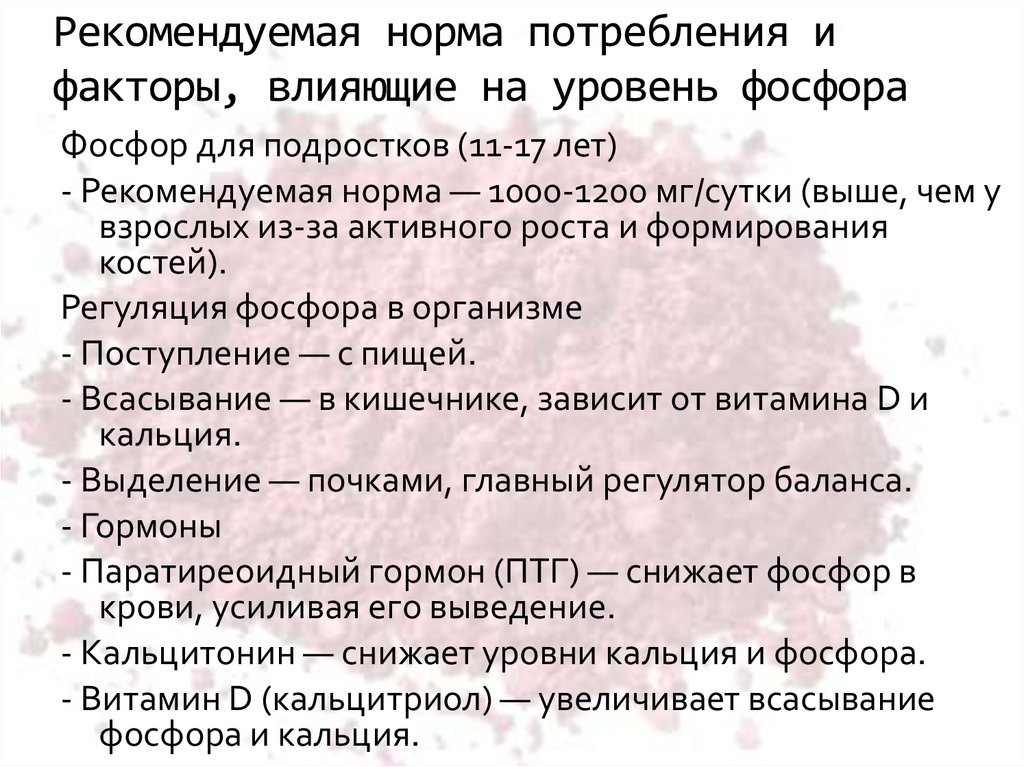 Рекомендуемая норма потребления и факторы, влияющие на уровень фосфора

Фосфор для подростков (11-17 лет)

- Рекомендуемая норма — 1000-1200 мг/сутки (выше, чем у взрослых из-за активного роста и формирования костей).

Регуляция фосфора в организме

- Поступление — с пищей.

- Всасывание — в кишечнике, зависит от витамина D и кальция.

- Выделение — почками, главный регулятор баланса.

- Гормоны

- Паратиреоидный гормон (ПТГ) — снижает фосфор в крови, усиливая его выведение.

- Кальцитонин — снижает уровни кальция и фосфора.

- Витамин D (кальцитриол) — увеличивает всасывание фосфора и кальция.